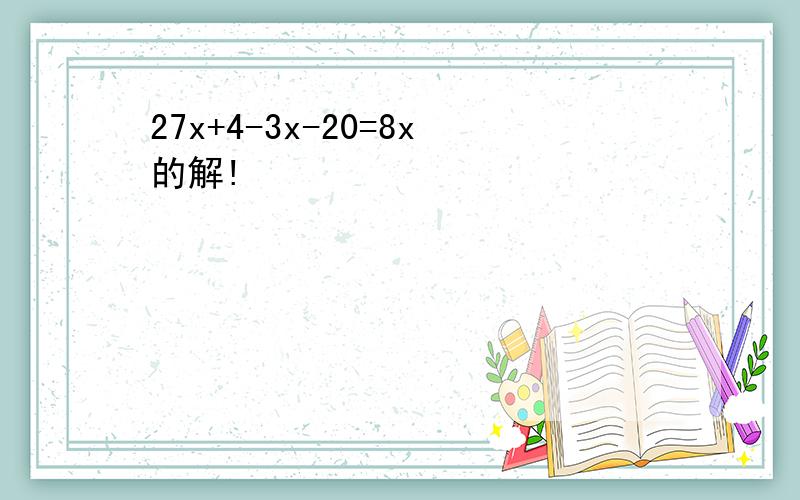 $27x+4-3x-20=8x$
的解!